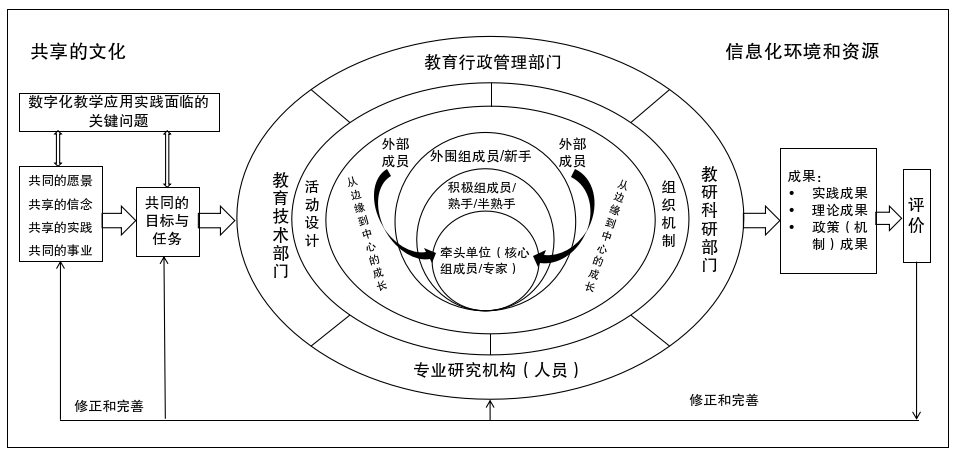 共享的文化

信息化环境和资源

数字化教学应用实践面临的关键问题

共同的愿景
共享的信念
共享的实践
共同的事业

共同的目标与任务

教育行政管理部门

教育技术部门

活动设计

外部成员

从边缘到中心的成长

外围组成员/新手

积极组成员/熟手/半熟手

牵头单位（核心组成员/专家）

外部成员

从边缘到中心的成长

组织机制

教研科研部门

专业研究机构（人员）

成果：
• 实践成果
• 理论成果
• 政策（机制）成果

评价

修正和完善

修正和完善